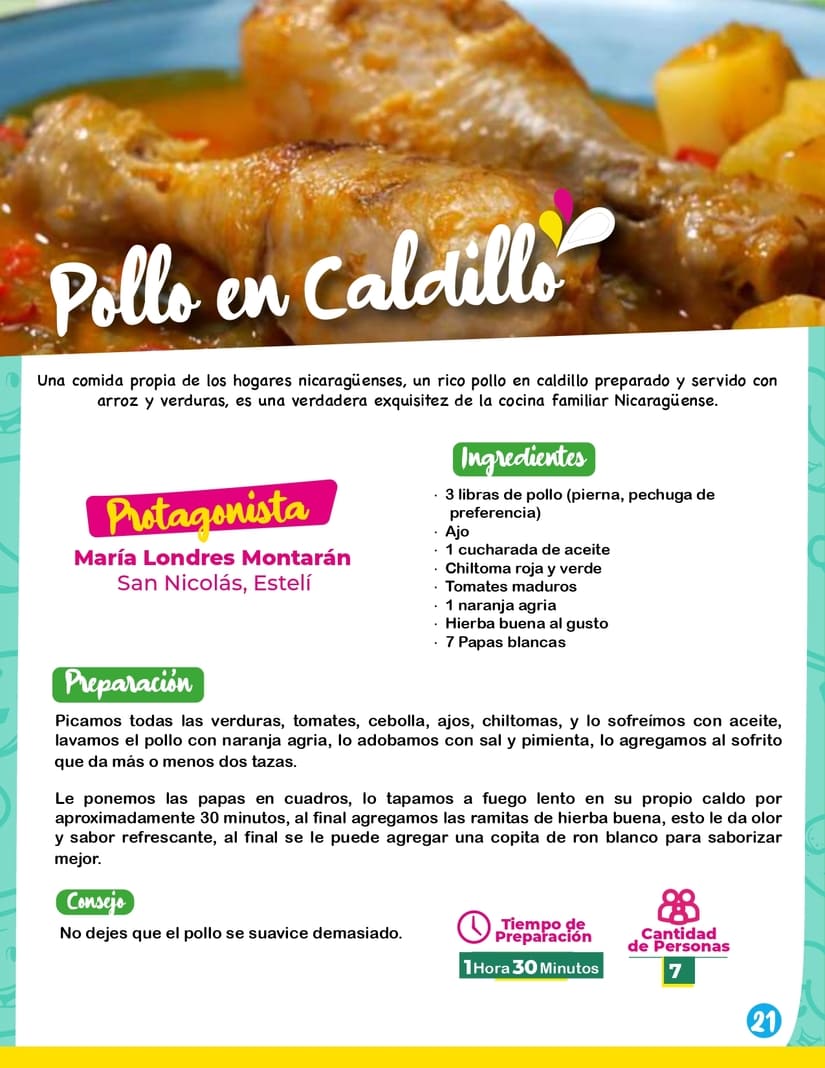 Pollo en Caldillo

Una comida propia de los hogares nicaragüenses, un rico pollo en caldillo preparado y servido con arroz y verduras, es una verdadera exquisitez de la cocina familiar Nicaragüense.

Protagonista
María Londres Montarán
San Nicolás, Estelí

Ingredientes
· 3 libras de pollo (pierna, pechuga de preferencia)
· Ajo
· 1 cucharada de aceite
· Chiltoma roja y verde
· Tomates maduros
· 1 naranja agria
· Hierba buena al gusto
· 7 Papas blancas

Preparación

Picamos todas las verduras, tomates, cebolla, ajos, chiltomas, y lo sofreímos con aceite, lavamos el pollo con naranja agria, lo adobamos con sal y pimienta, lo agregamos al sofrito que da más o menos dos tazas.

Le ponemos las papas en cuadros, lo tapamos a fuego lento en su propio caldo por aproximadamente 30 minutos, al final agregamos las ramitas de hierba buena, esto le da olor y sabor refrescante, al final se le puede agregar una copita de ron blanco para saborizar mejor.

Consejo
No dejes que el pollo se suavice demasiado.

Tiempo de Preparación
1 Hora 30 Minutos

Cantidad de Personas
7

21